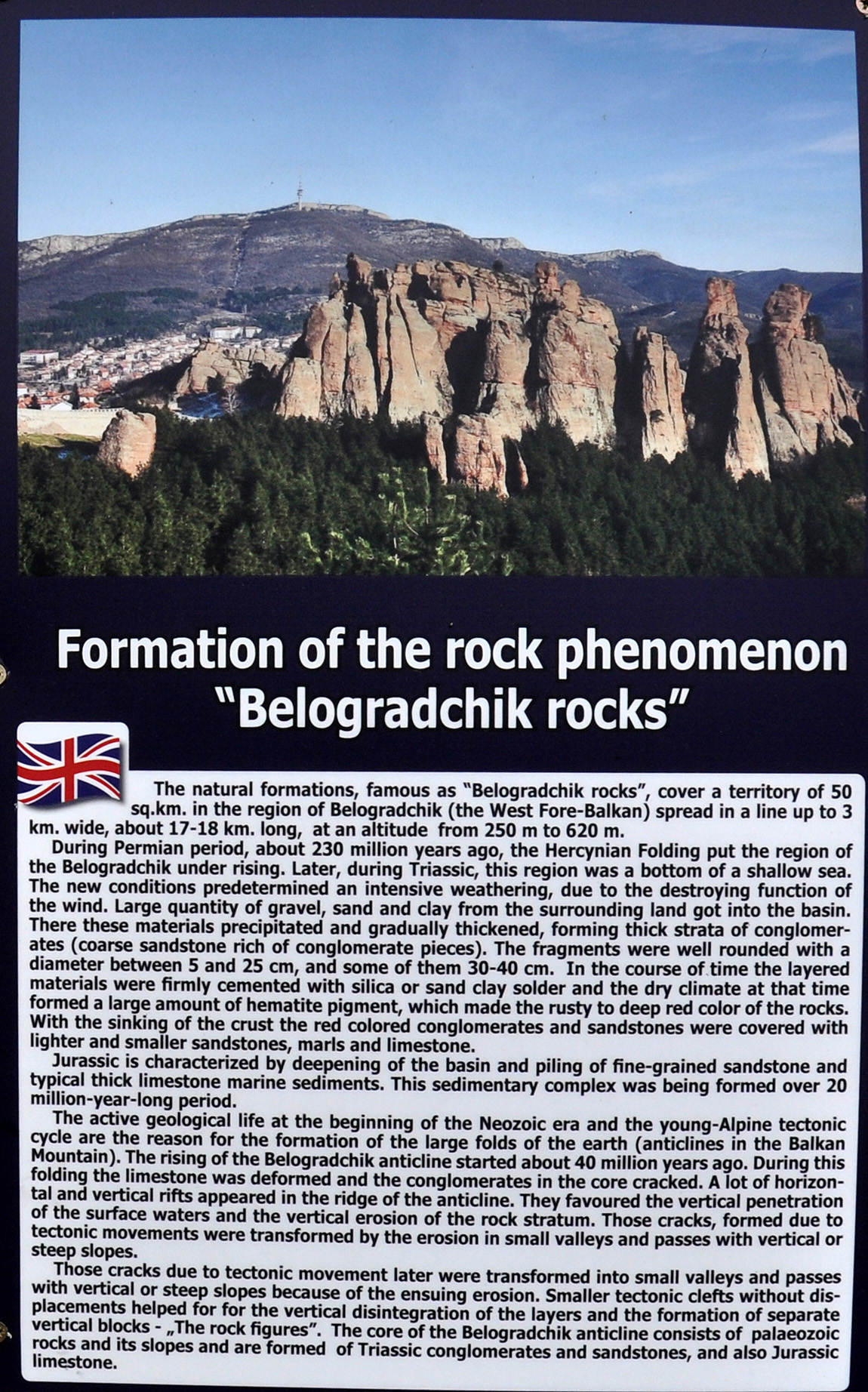 Formation of the rock phenomenon "Belogradchik rocks"

The natural formations, famous as "Belogradchik rocks", cover a territory of 50 sq.km. in the region of Belogradchik (the West Fore-Balkan) spread in a line up to 3 km. wide, about 17-18 km. long, at an altitude from 250 m to 620 m.

During Permian period, about 230 million years ago, the Hercynian Folding put the region of the Belogradchik under rising. Later, during Triassic, this region was a bottom of a shallow sea. The new conditions predetermined an intensive weathering, due to the destroying function of the wind. Large quantity of gravel, sand and clay from the surrounding land got into the basin. There these materials precipitated and gradually thickened, forming thick strata of conglomerates (coarse sandstone rich of conglomerate pieces). The fragments were well rounded with a diameter between 5 and 25 cm, and some of them 30-40 cm. In the course of time the layered materials were firmly cemented with silica or sand clay solder and the dry climate at that time formed a large amount of hematite pigment, which made the rusty to deep red color of the rocks. With the sinking of the crust the red colored conglomerates and sandstones were covered with lighter and smaller sandstones, marls and limestone.

Jurassic is characterized by deepening of the basin and piling of fine-grained sandstone and typical thick limestone marine sediments. This sedimentary complex was being formed over 20 million-year-long period.

The active geological life at the beginning of the Neozoic era and the young-Alpine tectonic cycle are the reason for the formation of the large folds of the earth (anticlines in the Balkan Mountain). The rising of the Belogradchik anticline started about 40 million years ago. During this folding the limestone was deformed and the conglomerates in the core cracked. A lot of horizontal and vertical rifts appeared in the ridge of the anticline. They favoured the vertical penetration of the surface waters and the vertical erosion of the rock stratum. Those cracks, formed due to tectonic movements were transformed by the erosion in small valleys and passes with vertical or steep slopes.

Those cracks due to tectonic movement later were transformed into small valleys and passes with vertical or steep slopes because of the ensuing erosion. Smaller tectonic clefts without displacements helped for for the vertical disintegration of the layers and the formation of separate vertical blocks - „The rock figures". The core of the Belogradchik anticline consists of palaeozoic rocks and its slopes and are formed of Triassic conglomerates and sandstones, and also Jurassic limestone.